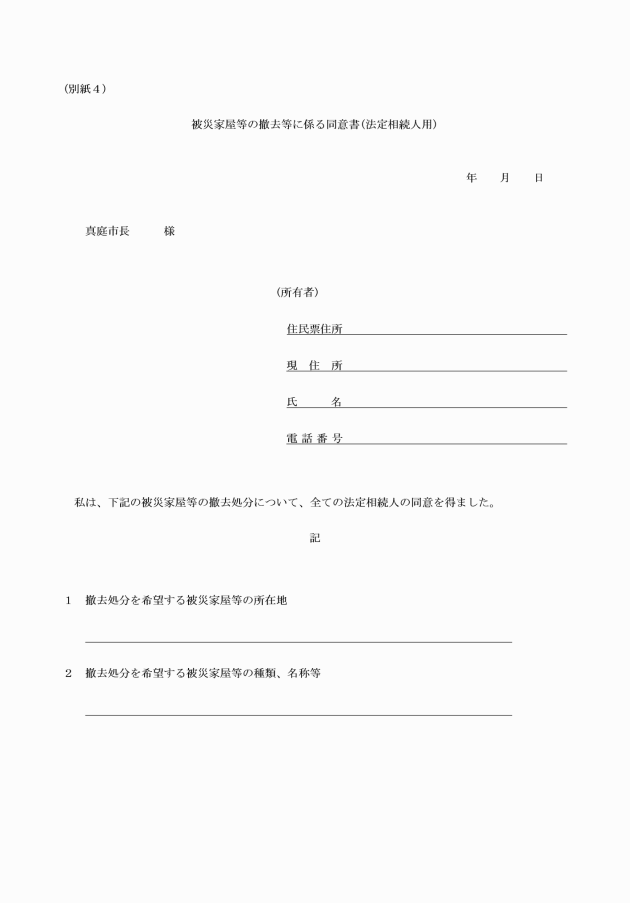 （別紙４）

被災家屋等の撤去等に係る同意書（法定相続人用）

年　月　日

真庭市長　　様

（所有者）

住民票住所

現　住　所

氏　　名

電 話 番 号

私は、下記の被災家屋等の撤去処分について、全ての法定相続人の同意を得ました。

記

１　撤去処分を希望する被災家屋等の所在地

２　撤去処分を希望する被災家屋等の種類、名称等